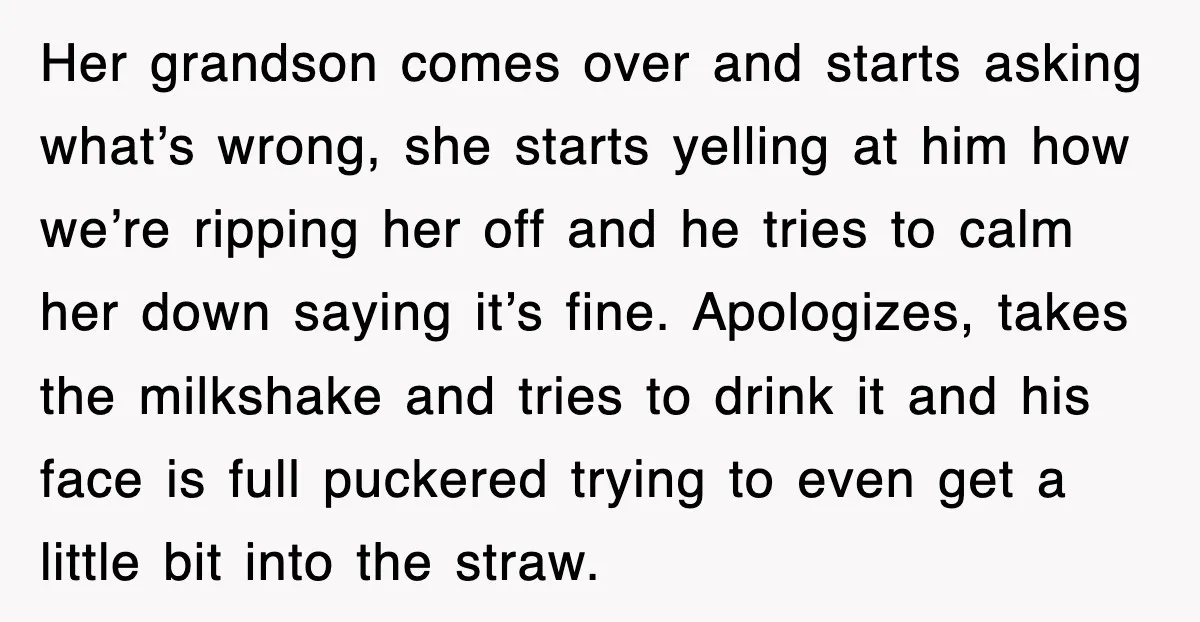 Her grandson comes over and starts asking what’s wrong, she starts yelling at him how we’re ripping her off and he tries to calm her down saying it’s fine. Apologizes, takes the milkshake and tries to drink it and his face is full puckered trying to even get a little bit into the straw.